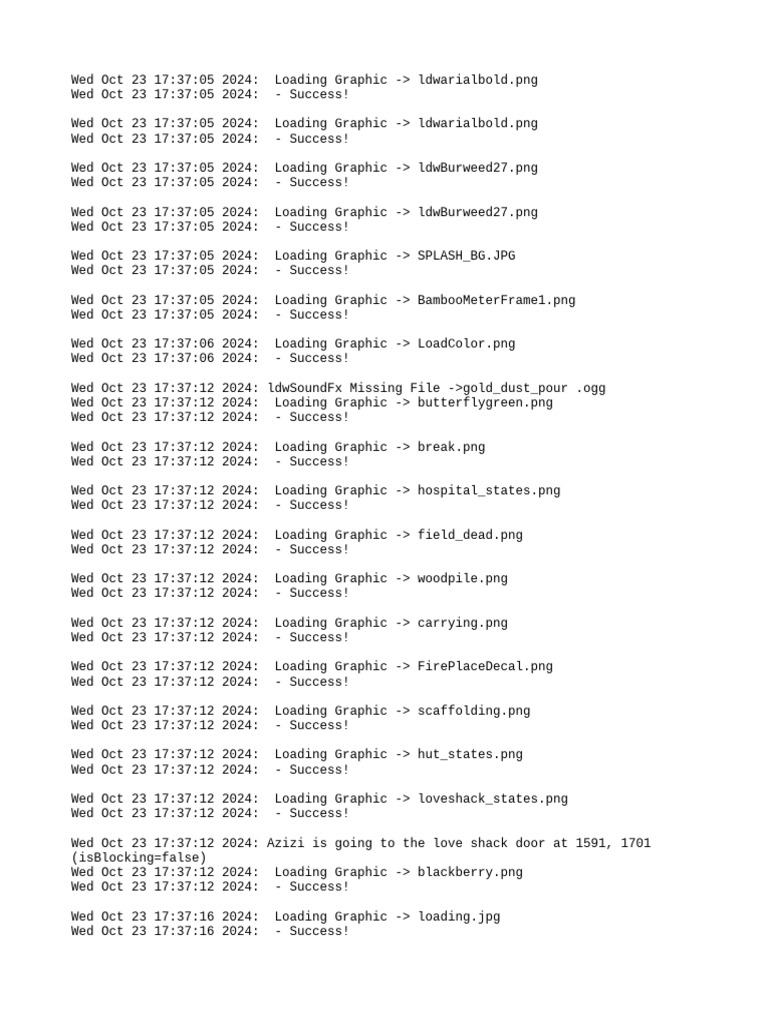 Wed Oct 23 17:37:05 2024:  Loading Graphic -> ldwarialbold.png
Wed Oct 23 17:37:05 2024:  - Success!

Wed Oct 23 17:37:05 2024:  Loading Graphic -> ldwarialbold.png
Wed Oct 23 17:37:05 2024:  - Success!

Wed Oct 23 17:37:05 2024:  Loading Graphic -> ldwBurweed27.png
Wed Oct 23 17:37:05 2024:  - Success!

Wed Oct 23 17:37:05 2024:  Loading Graphic -> ldwBurweed27.png
Wed Oct 23 17:37:05 2024:  - Success!

Wed Oct 23 17:37:05 2024:  Loading Graphic -> SPLASH_BG.JPG
Wed Oct 23 17:37:05 2024:  - Success!

Wed Oct 23 17:37:05 2024:  Loading Graphic -> BambooMeterFrame1.png
Wed Oct 23 17:37:05 2024:  - Success!

Wed Oct 23 17:37:06 2024:  Loading Graphic -> LoadColor.png
Wed Oct 23 17:37:06 2024:  - Success!

Wed Oct 23 17:37:12 2024: ldwSoundFx Missing File ->gold_dust_pour .ogg
Wed Oct 23 17:37:12 2024:  Loading Graphic -> butterflygreen.png
Wed Oct 23 17:37:12 2024:  - Success!

Wed Oct 23 17:37:12 2024:  Loading Graphic -> break.png
Wed Oct 23 17:37:12 2024:  - Success!

Wed Oct 23 17:37:12 2024:  Loading Graphic -> hospital_states.png
Wed Oct 23 17:37:12 2024:  - Success!

Wed Oct 23 17:37:12 2024:  Loading Graphic -> field_dead.png
Wed Oct 23 17:37:12 2024:  - Success!

Wed Oct 23 17:37:12 2024:  Loading Graphic -> woodpile.png
Wed Oct 23 17:37:12 2024:  - Success!

Wed Oct 23 17:37:12 2024:  Loading Graphic -> carrying.png
Wed Oct 23 17:37:12 2024:  - Success!

Wed Oct 23 17:37:12 2024:  Loading Graphic -> FirePlaceDecal.png
Wed Oct 23 17:37:12 2024:  - Success!

Wed Oct 23 17:37:12 2024:  Loading Graphic -> scaffolding.png
Wed Oct 23 17:37:12 2024:  - Success!

Wed Oct 23 17:37:12 2024:  Loading Graphic -> hut_states.png
Wed Oct 23 17:37:12 2024:  - Success!

Wed Oct 23 17:37:12 2024:  Loading Graphic -> loveshack_states.png
Wed Oct 23 17:37:12 2024:  - Success!

Wed Oct 23 17:37:12 2024: Azizi is going to the love shack door at 1591, 1701 (isBlocking=false)
Wed Oct 23 17:37:12 2024:  Loading Graphic -> blackberry.png
Wed Oct 23 17:37:12 2024:  - Success!

Wed Oct 23 17:37:16 2024:  Loading Graphic -> loading.jpg
Wed Oct 23 17:37:16 2024:  - Success!